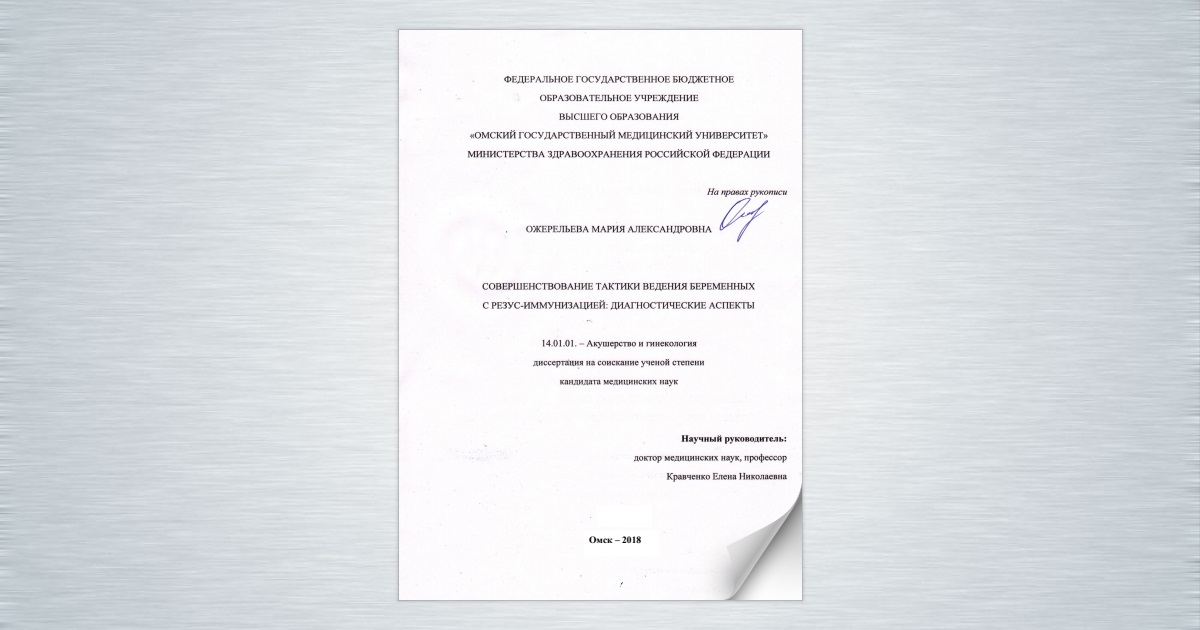 ФЕДЕРАЛЬНОЕ ГОСУДАРСТВЕННОЕ БЮДЖЕТНОЕ
ОБРАЗОВАТЕЛЬНОЕ УЧРЕЖДЕНИЕ
ВЫСШЕГО ОБРАЗОВАНИЯ
«ОМСКИЙ ГОСУДАРСТВЕННЫЙ МЕДИЦИНСКИЙ УНИВЕРСИТЕТ»
МИНИСТЕРСТВА ЗДРАВООХРАНЕНИЯ РОССИЙСКОЙ ФЕДЕРАЦИИ

На правах рукописи

ОЖЕРЕЛЬЕВА МАРИЯ АЛЕКСАНДРОВНА

СОВЕРШЕНСТВОВАНИЕ ТАКТИКИ ВЕДЕНИЯ БЕРЕМЕННЫХ
С РЕЗУС-ИММУНИЗАЦИЕЙ: ДИАГНОСТИЧЕСКИЕ АСПЕКТЫ

14.01.01. – Акушерство и гинекология
диссертация на соискание ученой степени
кандидата медицинских наук

Научный руководитель:
доктор медицинских наук, профессор
Кравченко Елена Николаевна

Омск – 2018